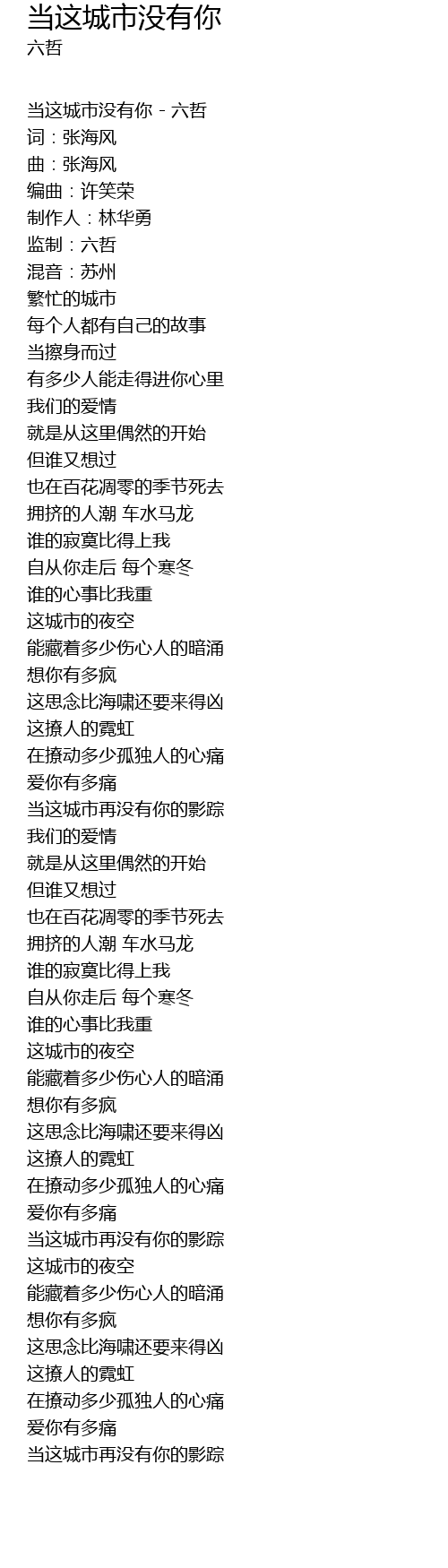 当这城市没有你
六哲

当这城市没有你 - 六哲
词：张海风
曲：张海风
编曲：许笑荣
制作人：林华勇
监制：六哲
混音：苏州
繁忙的城市
每个人都有自己的故事
当擦身而过
有多少人能走得进你心里
我们的爱情
就是从这里偶然的开始
但谁又想过
也在百花凋零的季节死去
拥挤的人潮 车水马龙
谁的寂寞比得上我
自从你走后 每个寒冬
谁的心事比我重
这城市的夜空
能藏着多少伤心人的暗涌
想你有多疯
这思念比海啸还要来得凶
这撩人的霓虹
在撩动多少孤独人的心痛
爱你有多痛
当这城市再没有你的影踪
我们的爱情
就是从这里偶然的开始
但谁又想过
也在百花凋零的季节死去
拥挤的人潮 车水马龙
谁的寂寞比得上我
自从你走后 每个寒冬
谁的心事比我重
这城市的夜空
能藏着多少伤心人的暗涌
想你有多疯
这思念比海啸还要来得凶
这撩人的霓虹
在撩动多少孤独人的心痛
爱你有多痛
当这城市再没有你的影踪
这城市的夜空
能藏着多少伤心人的暗涌
想你有多疯
这思念比海啸还要来得凶
这撩人的霓虹
在撩动多少孤独人的心痛
爱你有多痛
当这城市再没有你的影踪